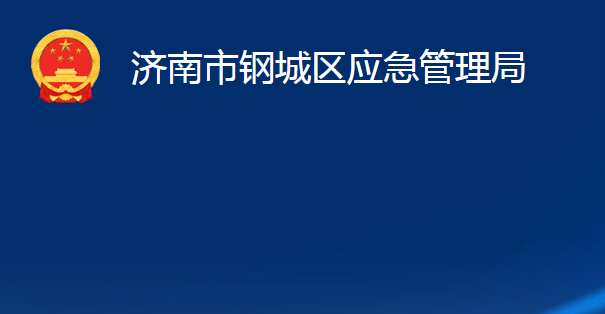 济南市钢城区应急管理局